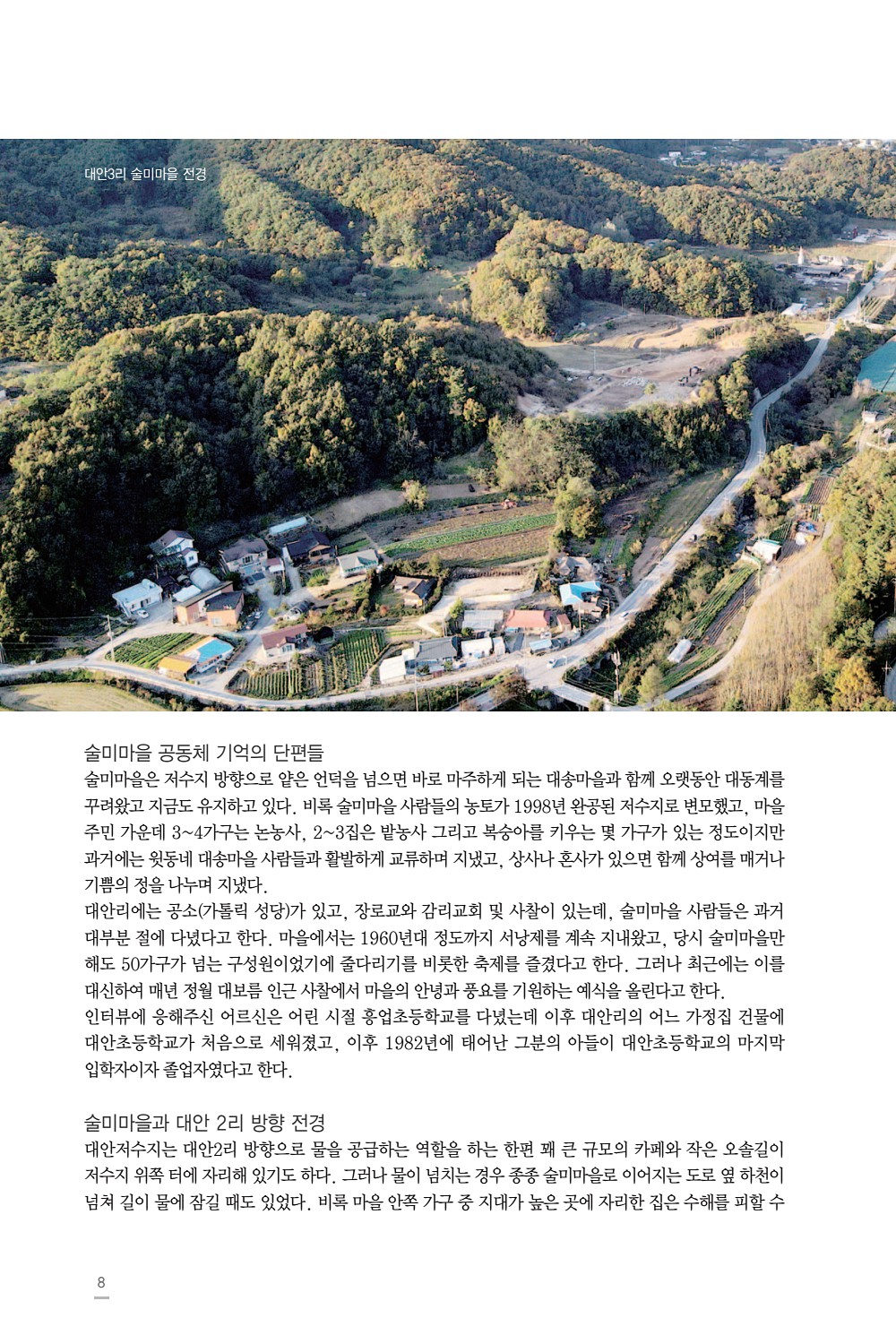 대안3리 술미마을 전경

술미마을 공동체 기억의 단편들

술미마을은 저수지 방향으로 얕은 언덕을 넘으면 바로 마주하게 되는 대송마을과 함께 오랫동안 대동계를 꾸려왔고 지금도 유지하고 있다. 비록 술미마을 사람들의 농토가 1998년 완공된 저수지로 변모했고, 마을 주민 가운데 3~4가구는 논농사, 2~3집은 밭농사 그리고 복숭아를 키우는 몇 가구가 있는 정도이지만 과거에는 윗동네 대송마을 사람들과 활발하게 교류하며 지냈고, 상사나 혼사가 있으면 함께 상여를 매거나 기쁨의 정을 나누며 지냈다.

대안리에는 공소(가톨릭 성당)가 있고, 장로교와 감리교회 및 사찰이 있는데, 술미마을 사람들은 과거 대부분 절에 다녔다고 한다. 마을에서는 1960년대 정도까지 서낭제를 계속 지내왔고, 당시 술미마을만 해도 50가구가 넘는 구성원이었기에 줄다리기를 비롯한 축제를 즐겼다고 한다. 그러나 최근에는 이를 대신하여 매년 정월 대보름 인근 사찰에서 마을의 안녕과 풍요를 기원하는 예식을 올린다고 한다.

인터뷰에 응해주신 어르신은 어린 시절 흥업초등학교를 다녔는데 이후 대안리의 어느 가정집 건물에 대안초등학교가 처음으로 세워졌고, 이후 1982년에 태어난 그분의 아들이 대안초등학교의 마지막 입학자이자 졸업자였다고 한다.

술미마을과 대안 2리 방향 전경

대안저수지는 대안2리 방향으로 물을 공급하는 역할을 하는 한편 꽤 큰 규모의 카페와 작은 오솔길이 저수지 위쪽 터에 자리해 있기도 하다. 그러나 물이 넘치는 경우 종종 술미마을로 이어지는 도로 옆 하천이 넘쳐 길이 물에 잠길 때도 있었다. 비록 마을 안쪽 가구 중 지대가 높은 곳에 자리한 집은 수해를 피할 수

8